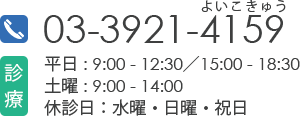 よいこきゅう
03-3921-4159

診療

平日：9:00 - 12:30／15:00 - 18:30
土曜：9:00 - 14:00
休診日：水曜・日曜・祝日